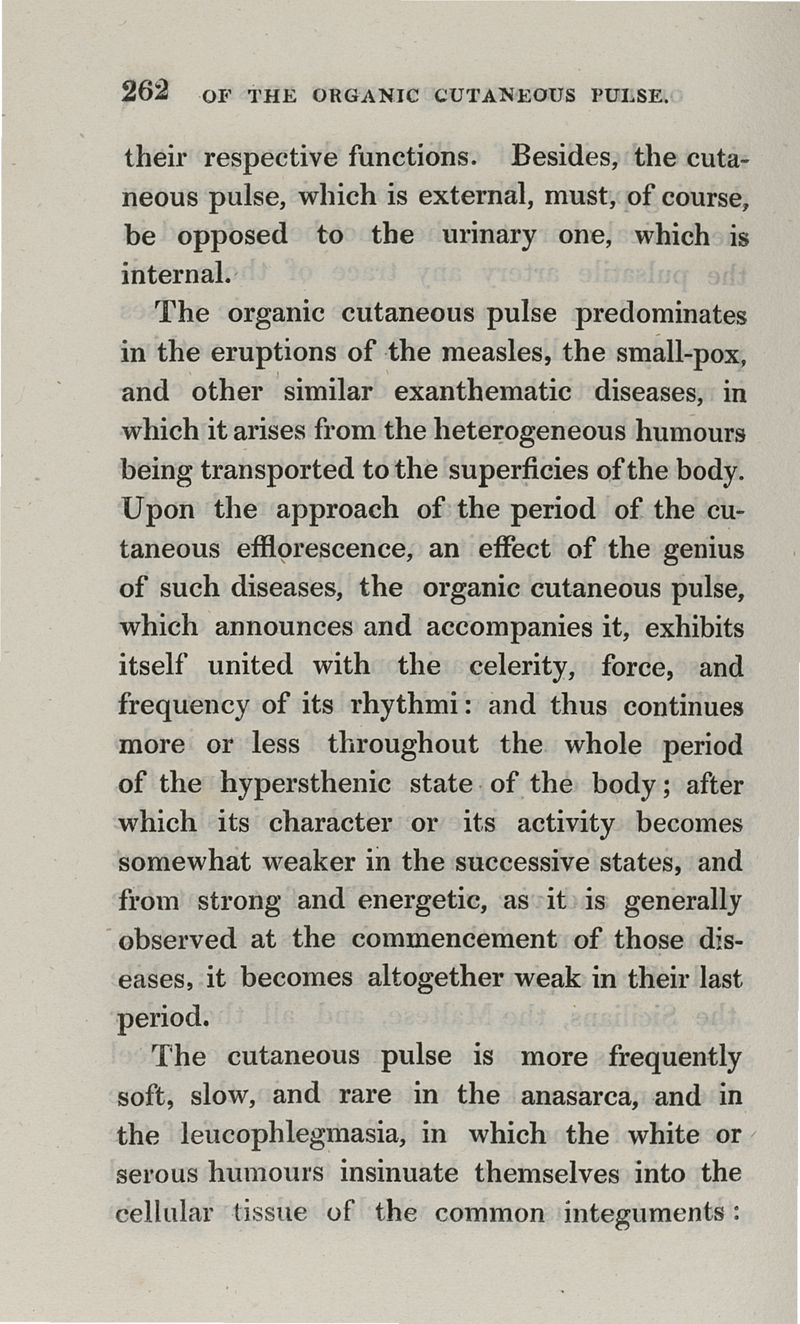 262 OF THE ORGANIC CUTANEOUS PULSE.

their respective functions. Besides, the cutaneous pulse, which is external, must, of course, be opposed to the urinary one, which is internal.

The organic cutaneous pulse predominates in the eruptions of the measles, the small-pox, and other similar exanthematic diseases, in which it arises from the heterogeneous humours being transported to the superficies of the body. Upon the approach of the period of the cutaneous efflorescence, an effect of the genius of such diseases, the organic cutaneous pulse, which announces and accompanies it, exhibits itself united with the celerity, force, and frequency of its rhythmi: and thus continues more or less throughout the whole period of the hypersthenic state of the body; after which its character or its activity becomes somewhat weaker in the successive states, and from strong and energetic, as it is generally observed at the commencement of those diseases, it becomes altogether weak in their last period.

The cutaneous pulse is more frequently soft, slow, and rare in the anasarca, and in the leucophlegmasia, in which the white or serous humours insinuate themselves into the cellular tissue of the common integuments: